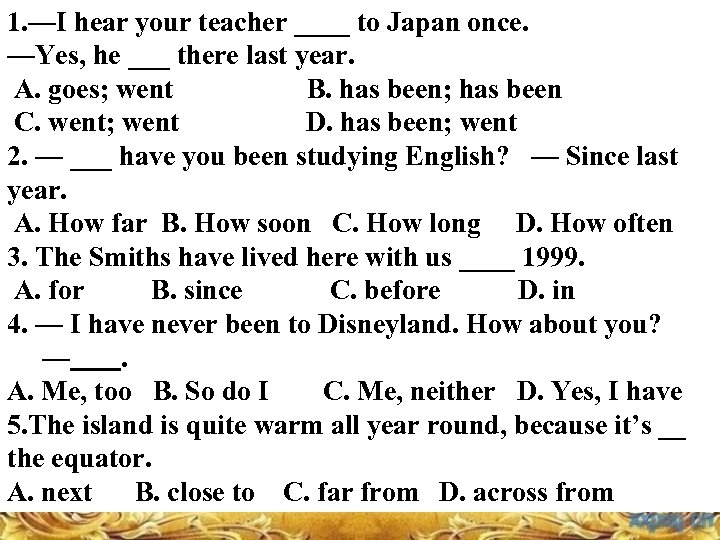 1.—I hear your teacher ____ to Japan once.
—Yes, he ___ there last year.
A. goes; went B. has been; has been
C. went; went D. has been; went
2. — ___ have you been studying English? — Since last year.
A. How far B. How soon C. How long D. How often
3. The Smiths have lived here with us ____ 1999.
A. for B. since C. before D. in
4. — I have never been to Disneyland. How about you?
—____.
A. Me, too B. So do I C. Me, neither D. Yes, I have
5.The island is quite warm all year round, because it's __ the equator.
A. next B. close to C. far from D. across from